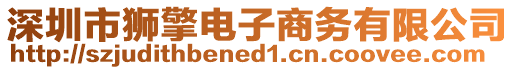 深圳市狮擎电子商务有限公司
http://szjudithbened1.cn.coovee.com